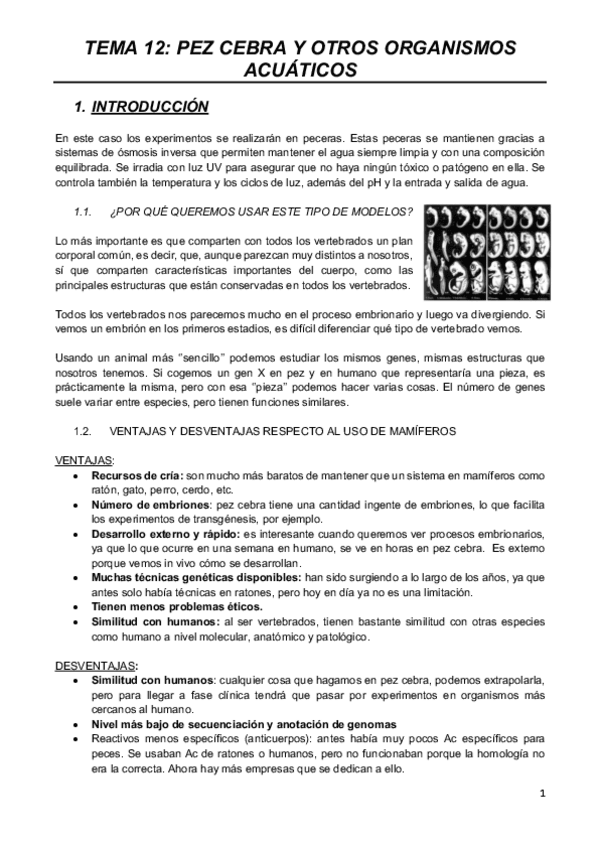 TEMA 12: PEZ CEBRA Y OTROS ORGANISMOS ACUÁTICOS

1. INTRODUCCIÓN

En este caso los experimentos se realizarán en peceras. Estas peceras se mantienen gracias a sistemas de ósmosis inversa que permiten mantener el agua siempre limpia y con una composición equilibrada. Se irradia con luz UV para asegurar que no haya ningún tóxico o patógeno en ella. Se controla también la temperatura y los ciclos de luz, además del pH y la entrada y salida de agua.

1.1. ¿POR QUÉ QUEREMOS USAR ESTE TIPO DE MODELOS?

Lo más importante es que comparten con todos los vertebrados un plan corporal común, es decir, que, aunque parezcan muy distintos a nosotros, sí que comparten características importantes del cuerpo, como las principales estructuras que están conservadas en todos los vertebrados.

Todos los vertebrados nos parecemos mucho en el proceso embrionario y luego va divergiendo. Si vemos un embrión en los primeros estadios, es difícil diferenciar qué tipo de vertebrado vemos.

Usando un animal más "sencillo" podemos estudiar los mismos genes, mismas estructuras que nosotros tenemos. Si cogemos un gen X en pez y en humano que representaría una pieza, es prácticamente la misma, pero con esa "pieza" podemos hacer varias cosas. El número de genes suele variar entre especies, pero tienen funciones similares.

1.2. VENTAJAS Y DESVENTAJAS RESPECTO AL USO DE MAMÍFEROS

VENTAJAS:
• Recursos de cría: son mucho más baratos de mantener que un sistema en mamíferos como ratón, gato, perro, cerdo, etc.
• Número de embriones: pez cebra tiene una cantidad ingente de embriones, lo que facilita los experimentos de transgénesis, por ejemplo.
• Desarrollo externo y rápido: es interesante cuando queremos ver procesos embrionarios, ya que lo que ocurre en una semana en humano, se ve en horas en pez cebra. Es externo porque vemos in vivo cómo se desarrollan.
• Muchas técnicas genéticas disponibles: han sido surgiendo a lo largo de los años, ya que antes solo había técnicas en ratones, pero hoy en día ya no es una limitación.
• Tienen menos problemas éticos.
• Similitud con humanos: al ser vertebrados, tienen bastante similitud con otras especies como humano a nivel molecular, anatómico y patológico.

DESVENTAJAS:
• Similitud con humanos: cualquier cosa que hagamos en pez cebra, podemos extrapolarla, pero para llegar a fase clínica tendrá que pasar por experimentos en organismos más cercanos al humano.
• Nivel más bajo de secuenciación y anotación de genomas
• Reactivos menos específicos (anticuerpos): antes había muy pocos Ac específicos para peces. Se usaban Ac de ratones o humanos, pero no funcionaban porque la homología no era la correcta. Ahora hay más empresas que se dedican a ello.

1